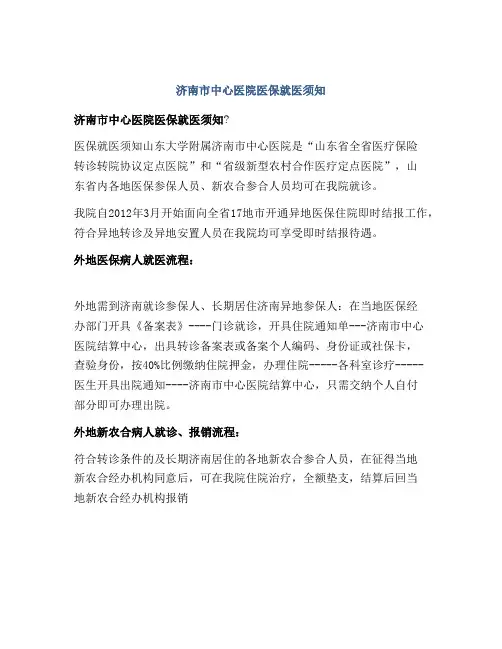 济南市中心医院医保就医须知

济南市中心医院医保就医须知?

医保就医须知山东大学附属济南市中心医院是“山东省全省医疗保险转诊转院协议定点医院”和“省级新型农村合作医疗定点医院”，山东省内各地医保参保人员、新农合参合人员均可在我院就诊。

我院自2012年3月开始面向全省17地市开通异地医保住院即时结报工作，符合异地转诊及异地安置人员在我院均可享受即时结报待遇。

外地医保病人就医流程：

外地需到济南就诊参保人、长期居住济南异地参保人：在当地医保经办部门开具《备案表》----门诊就诊，开具住院通知单---济南市中心医院结算中心，出具转诊备案表或备案个人编码、身份证或社保卡，查验身份，按40%比例缴纳住院押金，办理住院-----各科室诊疗-----医生开具出院通知----济南市中心医院结算中心，只需交纳个人自付部分即可办理出院。

外地新农合病人就诊、报销流程：

符合转诊条件的及长期济南居住的各地新农合参合人员，在征得当地新农合经办机构同意后，可在我院住院治疗，全额垫支，结算后回当地新农合经办机构报销